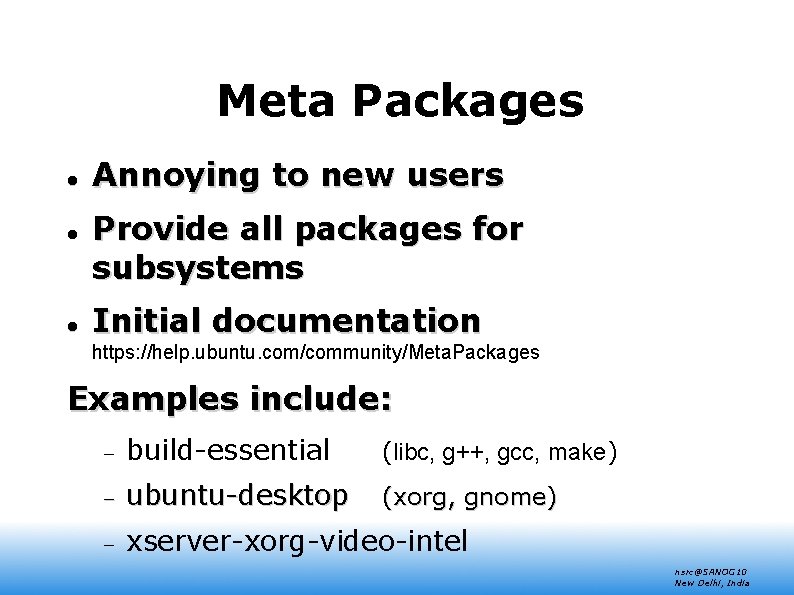 Meta Packages

• Annoying to new users

• Provide all packages for subsystems

• Initial documentation
https://help.ubuntu.com/community/MetaPackages

Examples include:

- build-essential (libc, g++, gcc, make)

- ubuntu-desktop (xorg, gnome)

- xserver-xorg-video-intel

nsrc@SANOG 10
New Delhi, India